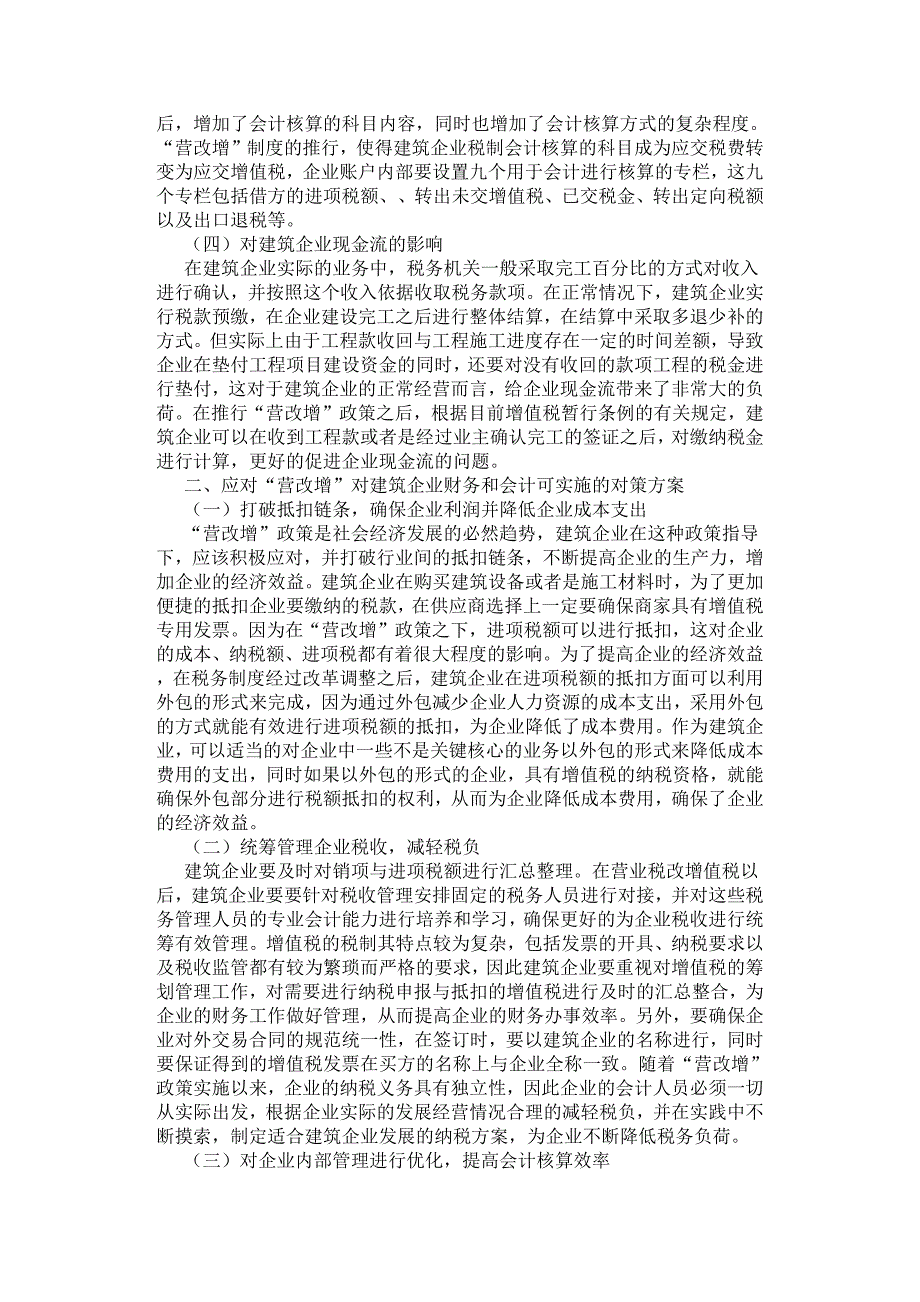 后，增加了会计核算的科目内容，同时也增加了会计核算方式的复杂程度。“营改增”制度的推行，使得建筑企业税制会计核算的科目成为应交税费转变为应交增值税，企业账户内部要设置九个用于会计进行核算的专栏，这九个专栏包括借方的进项税额、、转出未交增值税、已交税金、转出定向税额以及出口退税等。

（四）对建筑企业现金流的影响

在建筑企业实际的业务中，税务机关一般采取完工百分比的方式对收入进行确认，并按照这个收入依据收取税务款项。在正常情况下，建筑企业实行税款预缴，在企业建设完工之后进行整体结算，在结算中采取多退少补的方式。但实际上由于工程款收回与工程施工进度存在一定的时间差额，导致企业在垫付工程项目建设资金的同时，还要对没有收回的款项工程的税金进行垫付，这对于建筑企业的正常经营而言，给企业现金流带来了非常大的负荷。在推行“营改增”政策之后，根据目前增值税暂行条例的有关规定，建筑企业可以在收到工程款或者是经过业主确认完工的签证之后，对缴纳税金进行计算，更好的促进企业现金流的问题。

二、应对“营改增”对建筑企业财务和会计可实施的对策方案

（一）打破抵扣链条，确保企业利润并降低企业成本支出

“营改增”政策是社会经济发展的必然趋势，建筑企业在这种政策指导下，应该积极应对，并打破行业间的抵扣链条，不断提高企业的生产力，增加企业的经济效益。建筑企业在购买建筑设备或者是施工材料时，为了更加便捷的抵扣企业要缴纳的税款，在供应商选择上一定要确保商家具有增值税专用发票。因为在“营改增”政策之下，进项税额可以进行抵扣，这对企业的成本、纳税额、进项税都有着很大程度的影响。为了提高企业的经济效益，在税务制度经过改革调整之后，建筑企业在进项税额的抵扣方面可以利用外包的形式来完成，因为通过外包减少企业人力资源的成本支出，采用外包的方式就能有效进行进项税额的抵扣，为企业降低了成本费用。作为建筑企业，可以适当的对企业中一些不是关键核心的业务以外包的形式来降低成本费用的支出，同时如果以外包的形式的企业，具有增值税的纳税资格，就能确保外包部分进行税额抵扣的权利，从而为企业降低成本费用，确保了企业的经济效益。

（二）统筹管理企业税收，减轻税负

建筑企业要及时对销项与进项税额进行汇总整理。在营业税改增值税以后，建筑企业要要针对税收管理安排固定的税务人员进行对接，并对这些税务管理人员的专业会计能力进行培养和学习，确保更好的为企业税收进行统筹有效管理。增值税的税制其特点较为复杂，包括发票的开具、纳税要求以及税收监管都有较为繁琐而严格的要求，因此建筑企业要重视对增值税的筹划管理工作，对需要进行纳税申报与抵扣的增值税进行及时的汇总整合，为企业的财务工作做好管理，从而提高企业的财务办事效率。另外，要确保企业对外交易合同的规范统一性，在签订时，要以建筑企业的名称进行，同时要保证得到的增值税发票在买方的名称上与企业全称一致。随着“营改增”政策实施以来，企业的纳税义务具有独立性，因此企业的会计人员必须一切从实际出发，根据企业实际的发展经营情况合理的减轻税负，并在实践中不断摸索，制定适合建筑企业发展的纳税方案，为企业不断降低税务负荷。

（三）对企业内部管理进行优化，提高会计核算效率